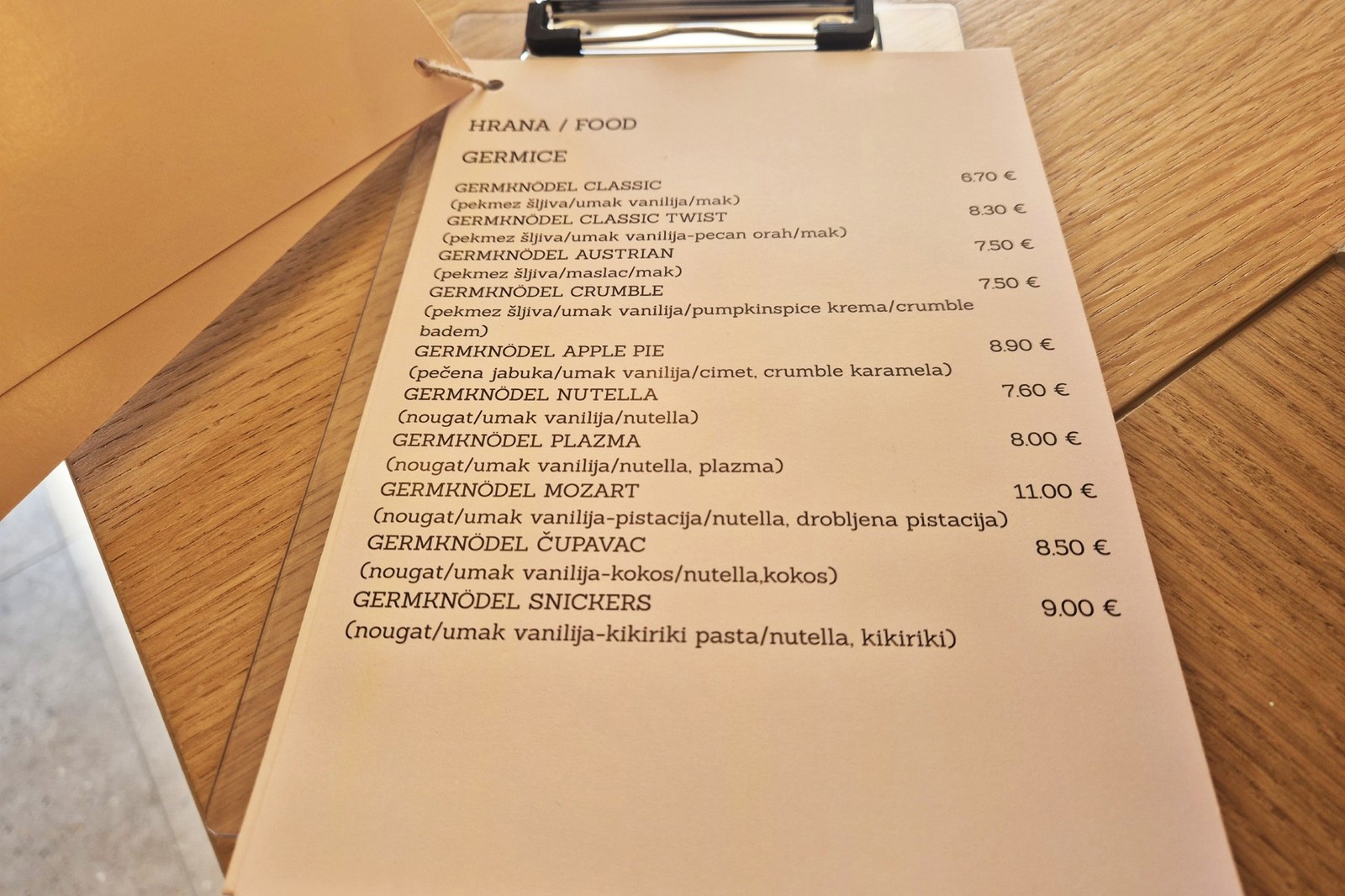 HRANA / FOOD

GERMICE

GERMKNÖDEL CLASSIC 6.70 €
(pekmez šljiva/umak vanilija/mak)
GERMKNÖDEL CLASSIC TWIST 8.30 €
(pekmez šljiva/umak vanilija-pecan orah/mak)
GERMKNÖDEL AUSTRIAN 7.50 €
(pekmez šljiva/maslac/mak)
GERMKNÖDEL CRUMBLE 7.50 €
(pekmez šljiva/umak vanilija/pumpkinspice krema/crumble badem)
GERMKNÖDEL APPLE PIE 8.90 €
(pečena jabuka/umak vanilija/cimet, crumble karamela)
GERMKNÖDEL NUTELLA 7.60 €
(nougat/umak vanilija/nutella)
GERMKNÖDEL PLAZMA 8.00 €
(nougat/umak vanilija/nutella, plazma)
GERMKNÖDEL MOZART 11.00 €
(nougat/umak vanilija-pistacija/nutella, drobljena pistacija)
GERMKNÖDEL ČUPAVAC 8.50 €
(nougat/umak vanilija-kokos/nutella,kokos)
GERMKNÖDEL SNICKERS 9.00 €
(nougat/umak vanilija-kikiriki pasta/nutella, kikiriki)